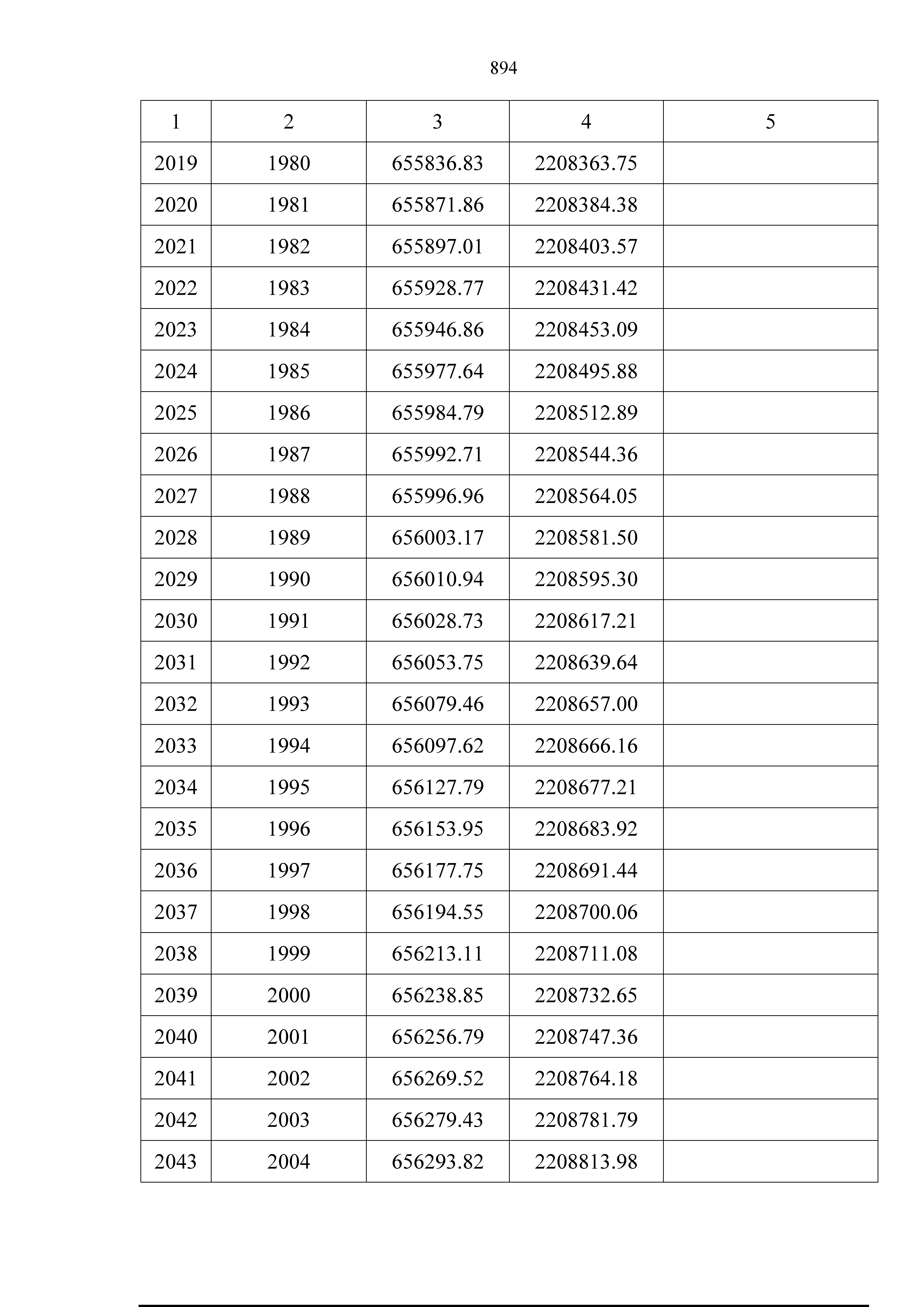 894

| 1 | 2 | 3 | 4 | 5 |
|---|---|---|---|---|
| 2019 | 1980 | 655836.83 | 2208363.75 | |
| 2020 | 1981 | 655871.86 | 2208384.38 | |
| 2021 | 1982 | 655897.01 | 2208403.57 | |
| 2022 | 1983 | 655928.77 | 2208431.42 | |
| 2023 | 1984 | 655946.86 | 2208453.09 | |
| 2024 | 1985 | 655977.64 | 2208495.88 | |
| 2025 | 1986 | 655984.79 | 2208512.89 | |
| 2026 | 1987 | 655992.71 | 2208544.36 | |
| 2027 | 1988 | 655996.96 | 2208564.05 | |
| 2028 | 1989 | 656003.17 | 2208581.50 | |
| 2029 | 1990 | 656010.94 | 2208595.30 | |
| 2030 | 1991 | 656028.73 | 2208617.21 | |
| 2031 | 1992 | 656053.75 | 2208639.64 | |
| 2032 | 1993 | 656079.46 | 2208657.00 | |
| 2033 | 1994 | 656097.62 | 2208666.16 | |
| 2034 | 1995 | 656127.79 | 2208677.21 | |
| 2035 | 1996 | 656153.95 | 2208683.92 | |
| 2036 | 1997 | 656177.75 | 2208691.44 | |
| 2037 | 1998 | 656194.55 | 2208700.06 | |
| 2038 | 1999 | 656213.11 | 2208711.08 | |
| 2039 | 2000 | 656238.85 | 2208732.65 | |
| 2040 | 2001 | 656256.79 | 2208747.36 | |
| 2041 | 2002 | 656269.52 | 2208764.18 | |
| 2042 | 2003 | 656279.43 | 2208781.79 | |
| 2043 | 2004 | 656293.82 | 2208813.98 | |